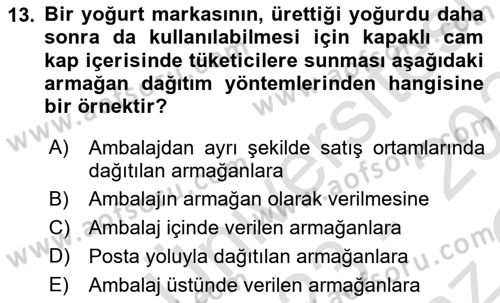 13. Bir yoğurt markasının, ürettiği yoğurdu daha sonra da kullanılabilmesi için kapaklı cam kap içerisinde tüketicilere sunması aşağıdaki armağan dağıtım yöntemlerinden hangisine bir örnektir?

A) Ambalajdan ayrı şekilde satış ortamlarında dağıtılan armağanlara
B) Ambalajın armağan olarak verilmesine
C) Ambalaj içinde verilen armağanlara
D) Posta yoluyla dağıtılan armağanlara
E) Ambalaj üstünde verilen armağanlara

www.aofsoru.com